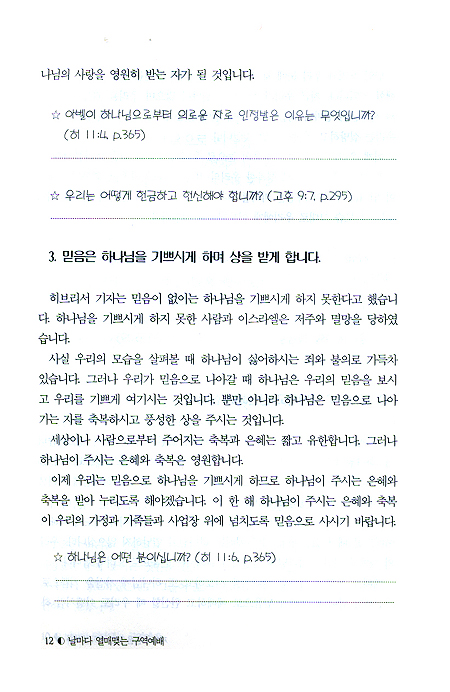 나님의 사랑을 영원히 받는 자가 될 것입니다.

☆ 아벨이 하나님으로부터 의로운 자로 인정받은 이유는 무엇입니까? (히 11:4, p.365)

☆ 우리는 어떻게 헌금하고 헌신해야 합니까? (고후 9:7, p.295)

3. 믿음은 하나님을 기쁘시게 하며 상을 받게 합니다.

히브리서 기자는 믿음이 없이는 하나님을 기쁘시게 하지 못한다고 했습니다. 하나님을 기쁘시게 하지 못한 사람과 이스라엘은 저주와 멸망을 당하였습니다.

사실 우리의 모습을 살펴볼 때 하나님이 싫어하시는 죄와 불의로 가득차 있습니다. 그러나 우리가 믿음으로 나아갈 때 하나님은 우리의 믿음을 보시고 우리를 기쁘게 여기시는 것입니다. 뿐만 아니라 하나님은 믿음으로 나아가는 자를 축복하시고 풍성한 상을 주시는 것입니다.

세상이나 사람으로부터 주어지는 축복과 은혜는 짧고 유한합니다. 그러나 하나님이 주시는 은혜와 축복은 영원합니다.

이제 우리는 믿음으로 하나님을 기쁘시게 하므로 하나님이 주시는 은혜와 축복을 받아 누리도록 해야겠습니다. 이 한 해 하나님이 주시는 은혜와 축복이 우리의 가정과 가족들과 사업장 위에 넘치도록 믿음으로 사시기 바랍니다.

☆ 하나님은 어떤 분이십니까? (히 11:6, p.365)

12 ◐ 날마다 열매맺는 구역예배